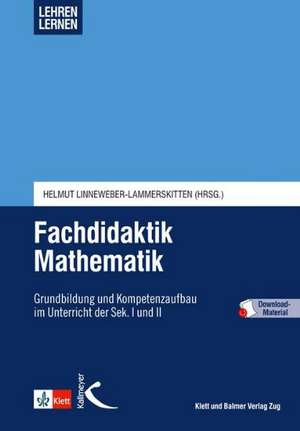 LEHREN
LERNEN

HELMUT LINNEWEBER-LAMMERSKITTEN (HRSG.)

Fachdidaktik
Mathematik

Grundbildung und Kompetenzaufbau im Unterricht der Sek. I und II

Download-Material

Klett

Kallmeyer

Klett und Balmer Verlag Zug